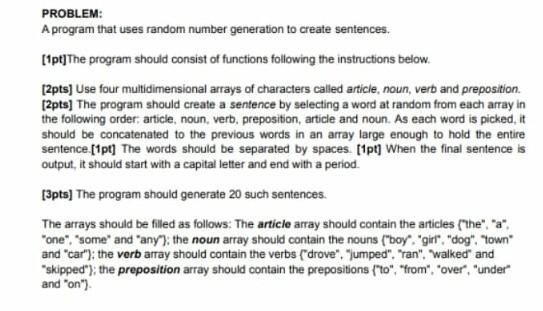 PROBLEM:
A program that uses random number generation to create sentences.

[1pt]The program should consist of functions following the instructions below.

[2pts] Use four multidimensional arrays of characters called article, noun, verb and preposition.
[2pts] The program should create a sentence by selecting a word at random from each array in the following order: article, noun, verb, preposition, article and noun. As each word is picked, it should be concatenated to the previous words in an array large enough to hold the entire sentence.[1pt] The words should be separated by spaces. [1pt] When the final sentence is output, it should start with a capital letter and end with a period.

[3pts] The program should generate 20 such sentences.

The arrays should be filled as follows: The article array should contain the articles {"the", "a", "one", "some" and "any"}; the noun array should contain the nouns {"boy", "girl", "dog", "town" and "car"}; the verb array should contain the verbs {"drove", "jumped", "ran", "walked" and "skipped"}; the preposition array should contain the prepositions {"to", "from", "over", "under" and "on"}.